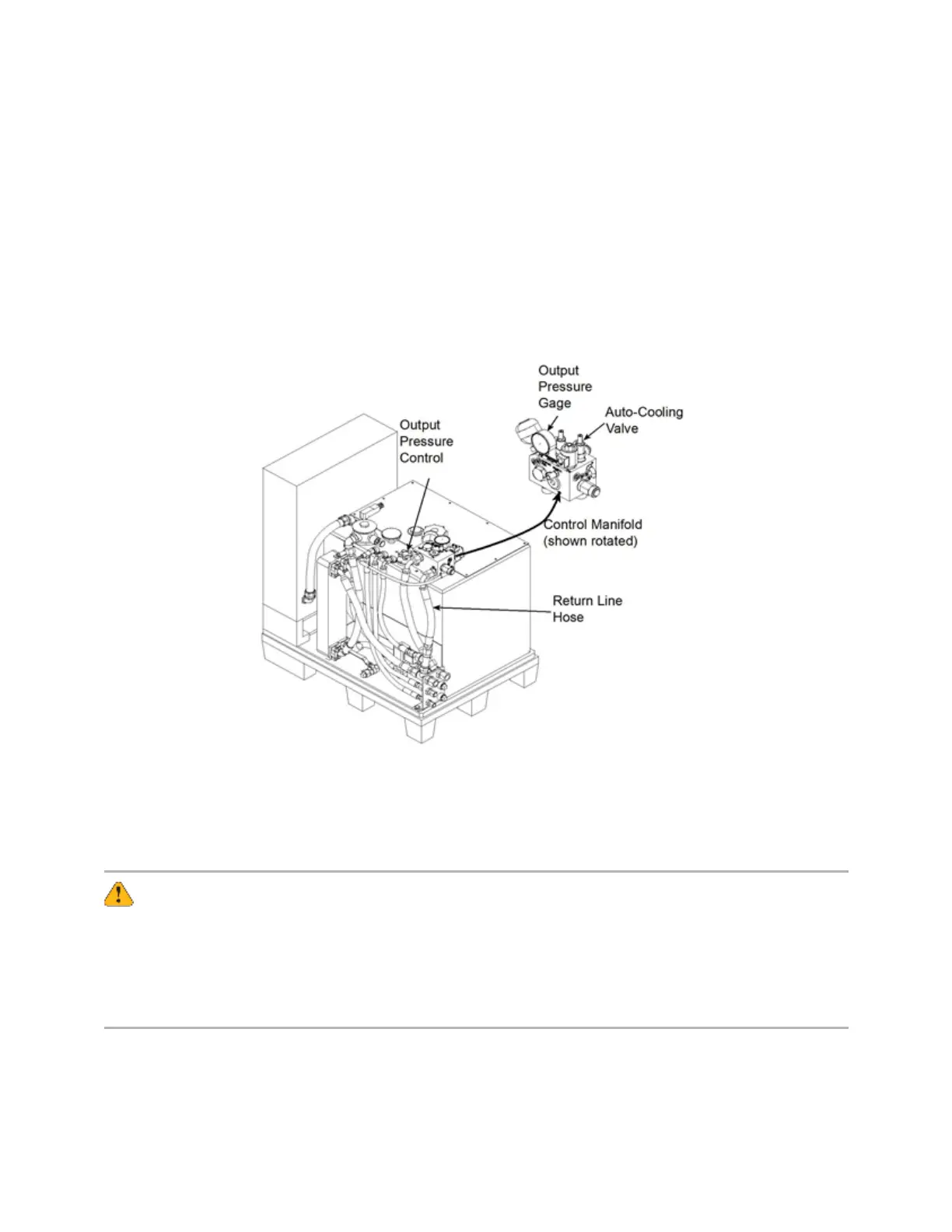 Output Pressure Gage

Auto-Cooling Valve

Output Pressure Control

Control Manifold (shown rotated)

Return Line Hose